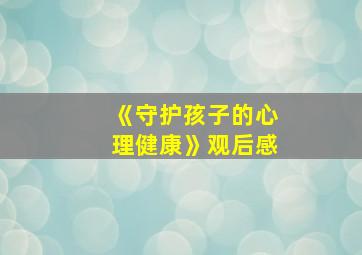 《守护孩子的心理健康》观后感